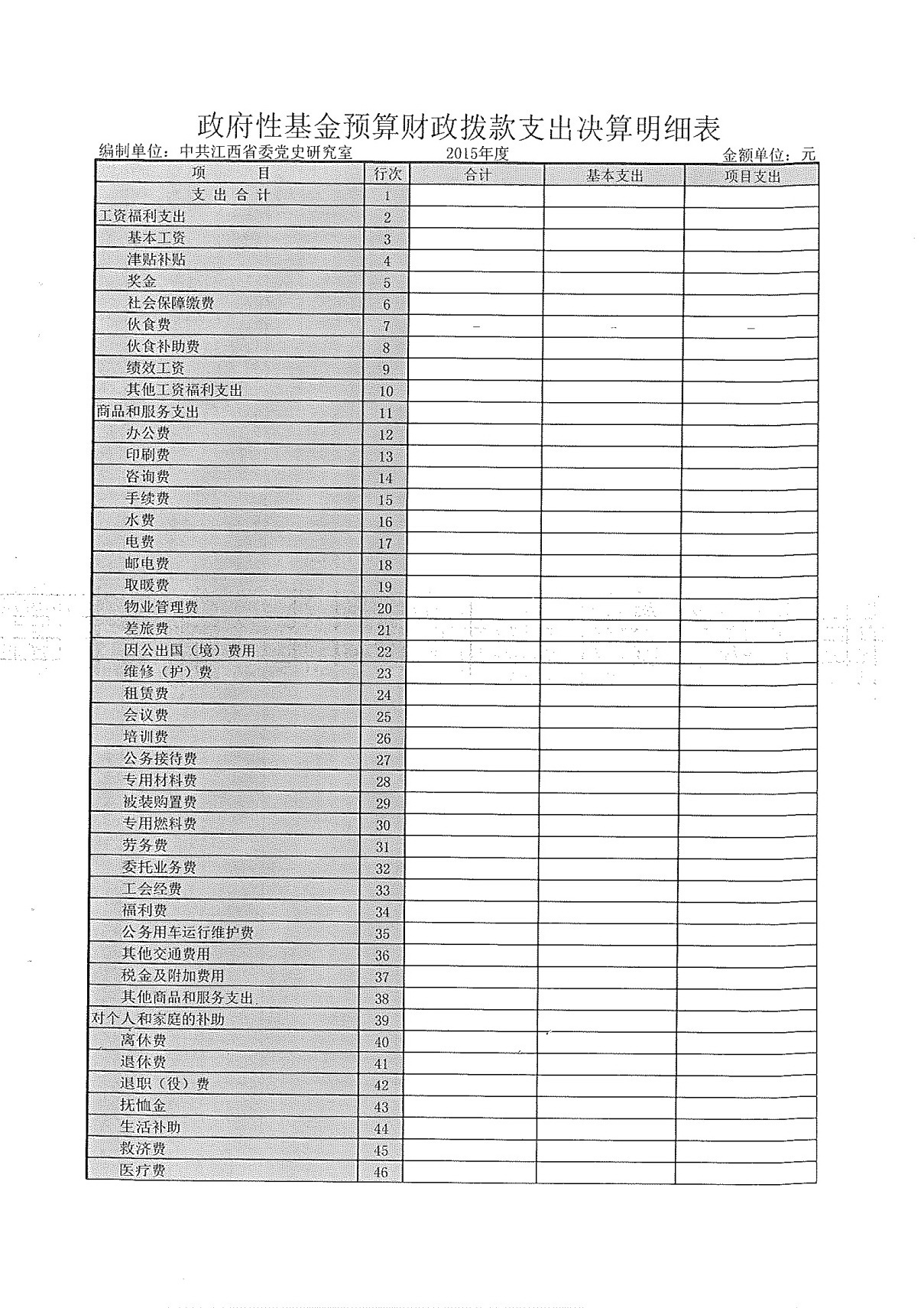 政府性基金预算财政拨款支出决算明细表

编制单位：中共江西省委党史研究室　　2015年度　　金额单位：元

| 项　　目 | 行次 | 合计 | 基本支出 | 项目支出 |
|---|---|---|---|---|
| 支 出 合 计 | 1 | | | |
| 工资福利支出 | 2 | | | |
| 基本工资 | 3 | | | |
| 津贴补贴 | 4 | | | |
| 奖金 | 5 | | | |
| 社会保障缴费 | 6 | | | |
| 伙食费 | 7 | - | - | - |
| 伙食补助费 | 8 | | | |
| 绩效工资 | 9 | | | |
| 其他工资福利支出 | 10 | | | |
| 商品和服务支出 | 11 | | | |
| 办公费 | 12 | | | |
| 印刷费 | 13 | | | |
| 咨询费 | 14 | | | |
| 手续费 | 15 | | | |
| 水费 | 16 | | | |
| 电费 | 17 | | | |
| 邮电费 | 18 | | | |
| 取暖费 | 19 | | | |
| 物业管理费 | 20 | | | |
| 差旅费 | 21 | | | |
| 因公出国（境）费用 | 22 | | | |
| 维修（护）费 | 23 | | | |
| 租赁费 | 24 | | | |
| 会议费 | 25 | | | |
| 培训费 | 26 | | | |
| 公务接待费 | 27 | | | |
| 专用材料费 | 28 | | | |
| 被装购置费 | 29 | | | |
| 专用燃料费 | 30 | | | |
| 劳务费 | 31 | | | |
| 委托业务费 | 32 | | | |
| 工会经费 | 33 | | | |
| 福利费 | 34 | | | |
| 公务用车运行维护费 | 35 | | | |
| 其他交通费用 | 36 | | | |
| 税金及附加费用 | 37 | | | |
| 其他商品和服务支出 | 38 | | | |
| 对个人和家庭的补助 | 39 | | | |
| 离休费 | 40 | | | |
| 退休费 | 41 | | | |
| 退职（役）费 | 42 | | | |
| 抚恤金 | 43 | | | |
| 生活补助 | 44 | | | |
| 救济费 | 45 | | | |
| 医疗费 | 46 | | | |